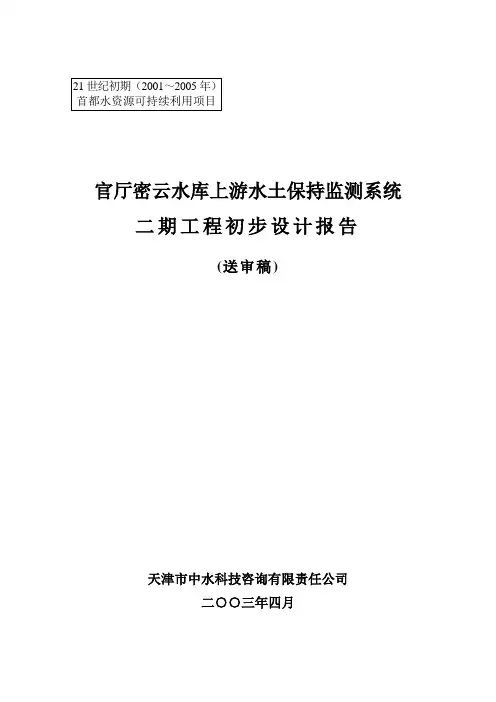 21世纪初期（2001～2005年）
首都水资源可持续利用项目

官厅密云水库上游水土保持监测系统
二期工程初步设计报告

(送审稿)

天津市中水科技咨询有限责任公司
二〇〇三年四月